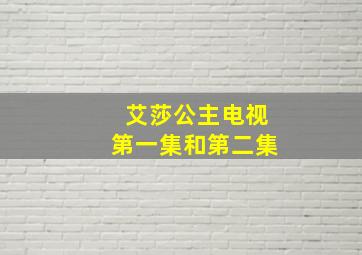 艾莎公主电视
第一集和第二集